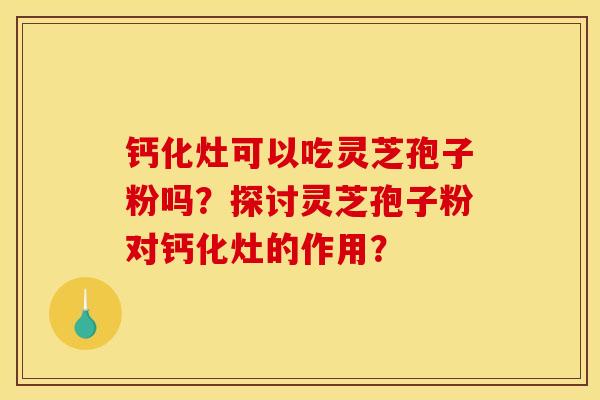 钙化灶可以吃灵芝孢子粉吗？探讨灵芝孢子粉对钙化灶的作用？